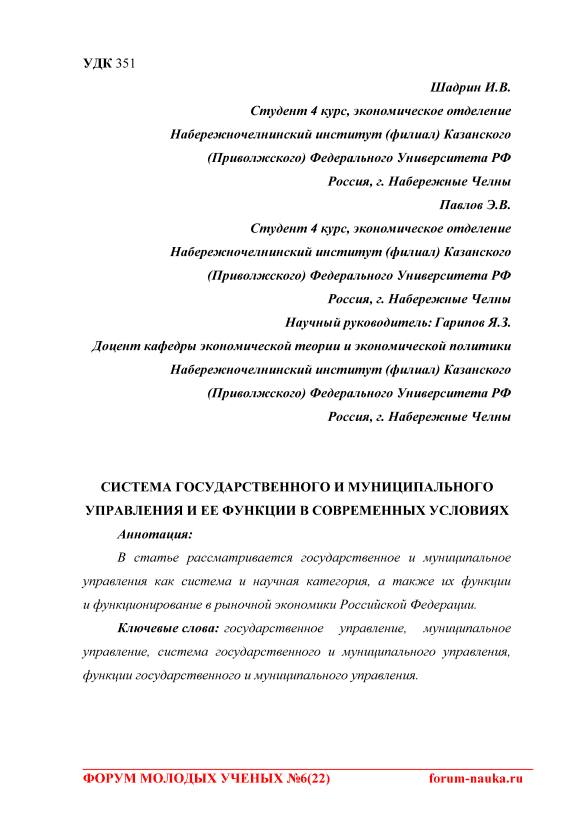 УДК 351

Шадрин И.В.
Студент 4 курс, экономическое отделение
Набережночелнинский институт (филиал) Казанского
(Приволжского) Федерального Университета РФ
Россия, г. Набережные Челны
Павлов Э.В.
Студент 4 курс, экономическое отделение
Набережночелнинский институт (филиал) Казанского
(Приволжского) Федерального Университета РФ
Россия, г. Набережные Челны
Научный руководитель: Гарипов Я.З.
Доцент кафедры экономической теории и экономической политики
Набережночелнинский институт (филиал) Казанского
(Приволжского) Федерального Университета РФ
Россия, г. Набережные Челны

СИСТЕМА ГОСУДАРСТВЕННОГО И МУНИЦИПАЛЬНОГО УПРАВЛЕНИЯ И ЕЕ ФУНКЦИИ В СОВРЕМЕННЫХ УСЛОВИЯХ

Аннотация:

В статье рассматривается государственное и муниципальное управления как система и научная категория, а также их функции и функционирование в рыночной экономики Российской Федерации.

Ключевые слова: государственное управление, муниципальное управление, система государственного и муниципального управления, функции государственного и муниципального управления.

ФОРУМ МОЛОДЫХ УЧЕНЫХ №6(22) forum-nauka.ru